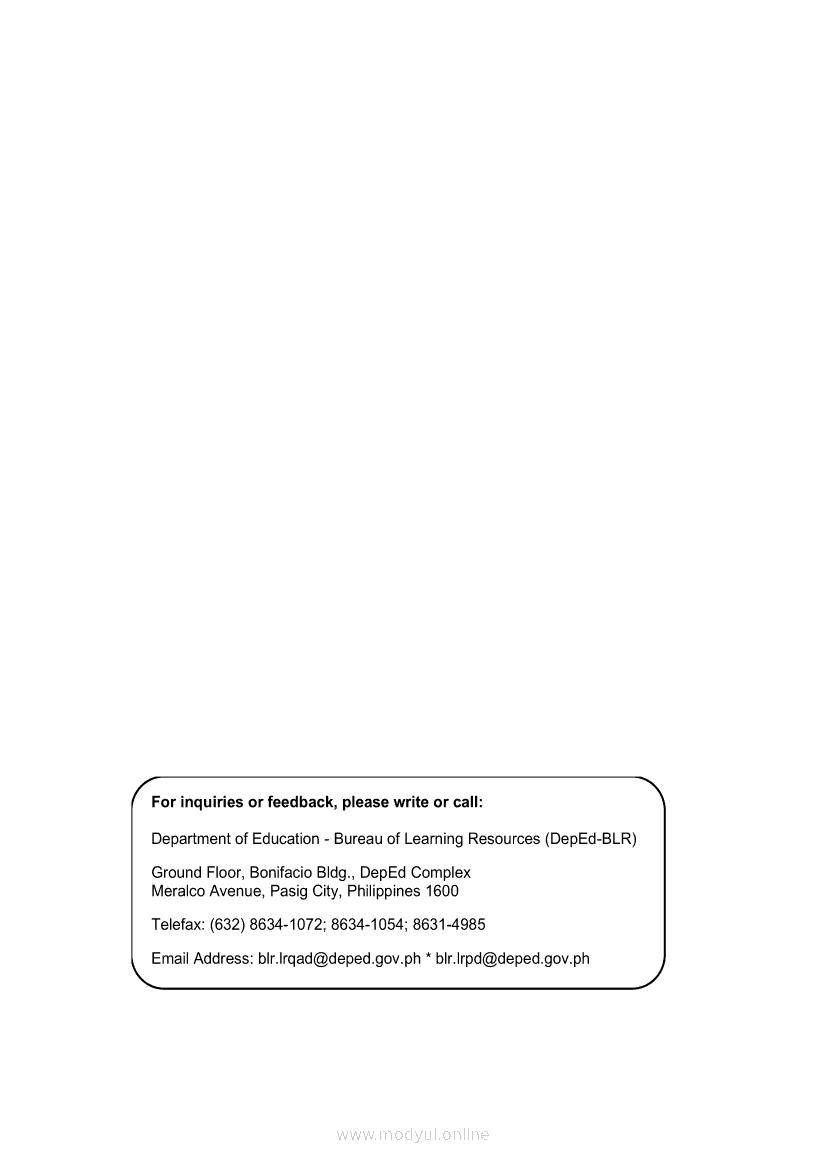 For inquiries or feedback, please write or call:

Department of Education - Bureau of Learning Resources (DepEd-BLR)

Ground Floor, Bonifacio Bldg., DepEd Complex
Meralco Avenue, Pasig City, Philippines 1600

Telefax: (632) 8634-1072; 8634-1054; 8631-4985

Email Address: blr.lrqad@deped.gov.ph * blr.lrpd@deped.gov.ph

www.modyul.online